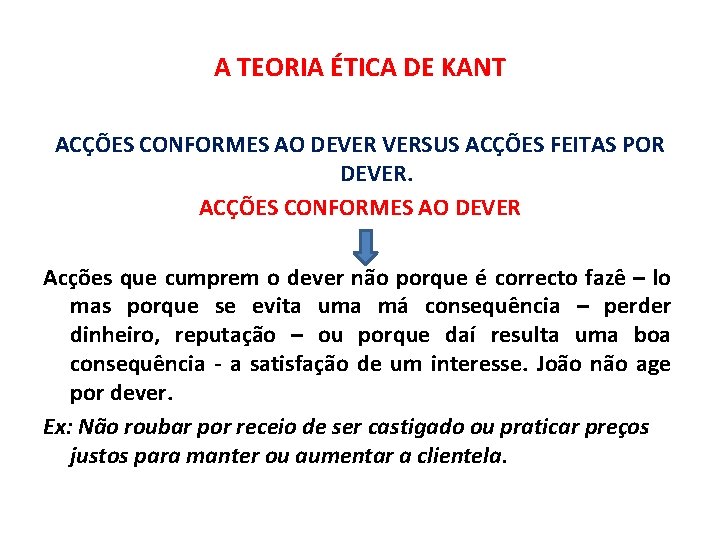 A TEORIA ÉTICA DE KANT

ACÇÕES CONFORMES AO DEVER VERSUS ACÇÕES FEITAS POR DEVER.

ACÇÕES CONFORMES AO DEVER

Acções que cumprem o dever não porque é correcto fazê – lo mas porque se evita uma má consequência – perder dinheiro, reputação – ou porque daí resulta uma boa consequência - a satisfação de um interesse. João não age por dever.

Ex: Não roubar por receio de ser castigado ou praticar preços justos para manter ou aumentar a clientela.